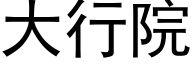 大行院